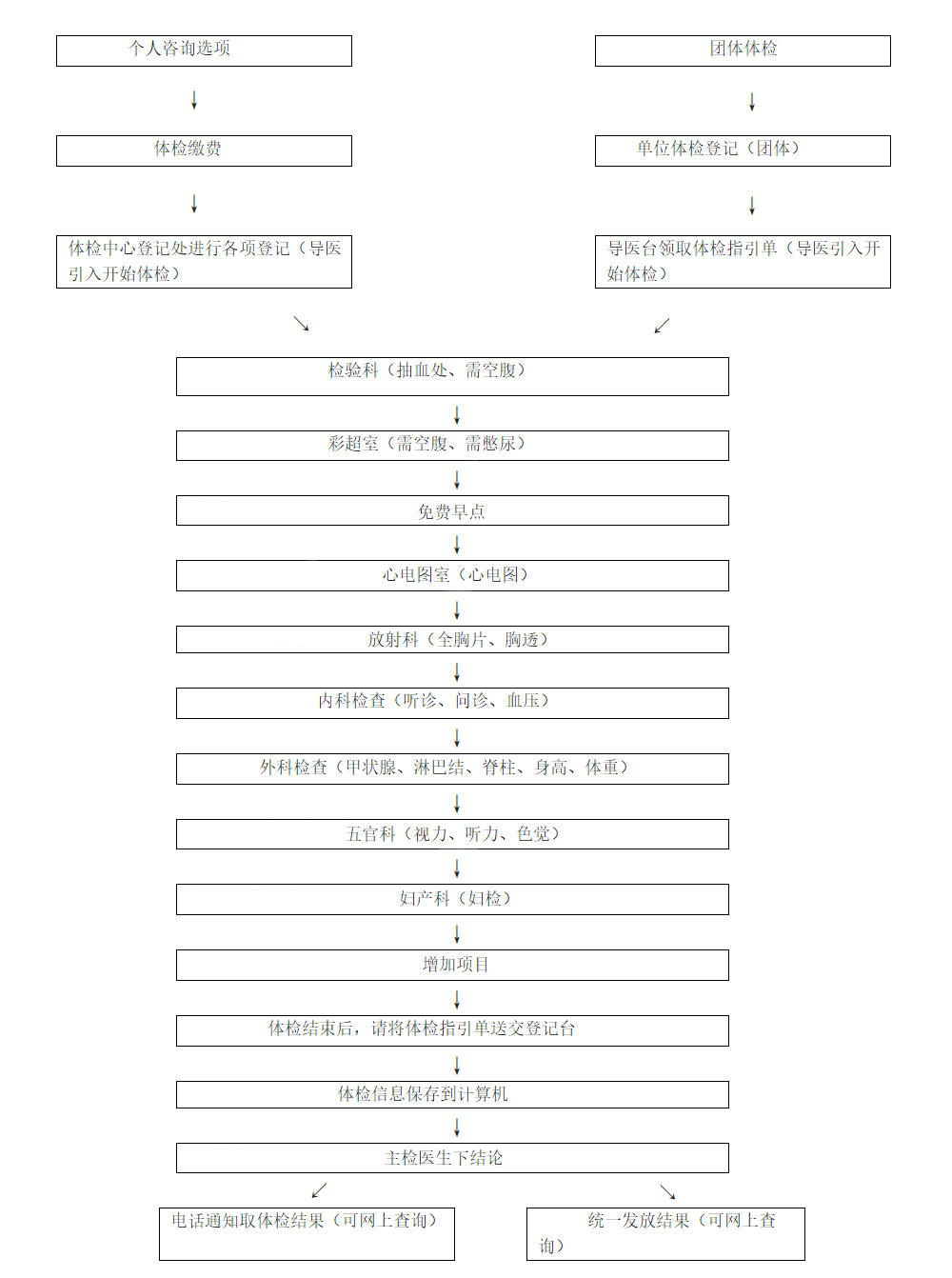 个人咨询选项

体检缴费

体检中心登记处进行各项登记（导医引入开始体检）

团体体检

单位体检登记（团体）

导医台领取体检指引单（导医引入开始体检）

检验科（抽血处、需空腹）

彩超室（需空腹、需憋尿）

免费早点

心电图室（心电图）

放射科（全胸片、胸透）

内科检查（听诊、问诊、血压）

外科检查（甲状腺、淋巴结、脊柱、身高、体重）

五官科（视力、听力、色觉）

妇产科（妇检）

增加项目

体检结束后，请将体检指引单送交登记台

体检信息保存到计算机

主检医生下结论

电话通知取体检结果（可网上查询）

统一发放结果（可网上查询）